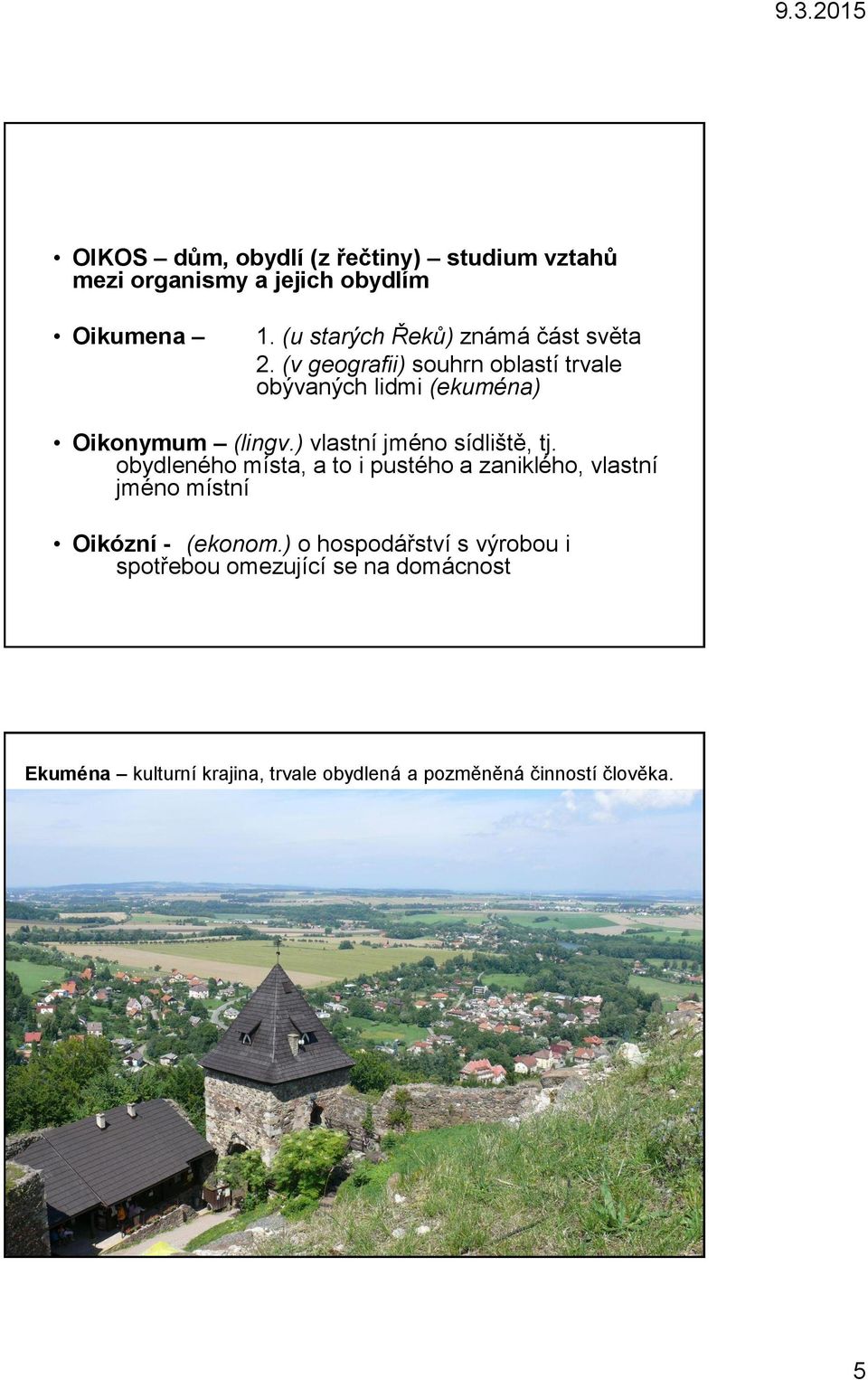 9.3.2015

• OIKOS – dům, obydlí (z řečtiny) – studium vztahů mezi organismy a jejich obydlím

• Oikumena – 1. (u starých Řeků) známá část světa
2. (v geografii) souhrn oblastí trvale obývaných lidmi (ekuména)

• Oikonymum – (lingv.) vlastní jméno sídliště, tj. obydleného místa, a to i pustého a zaniklého, vlastní jméno místní

• Oikózní - (ekonom.) o hospodářství s výrobou i spotřebou omezující se na domácnost

Ekuména – kulturní krajina, trvale obydlená a pozměněná činností člověka.

5